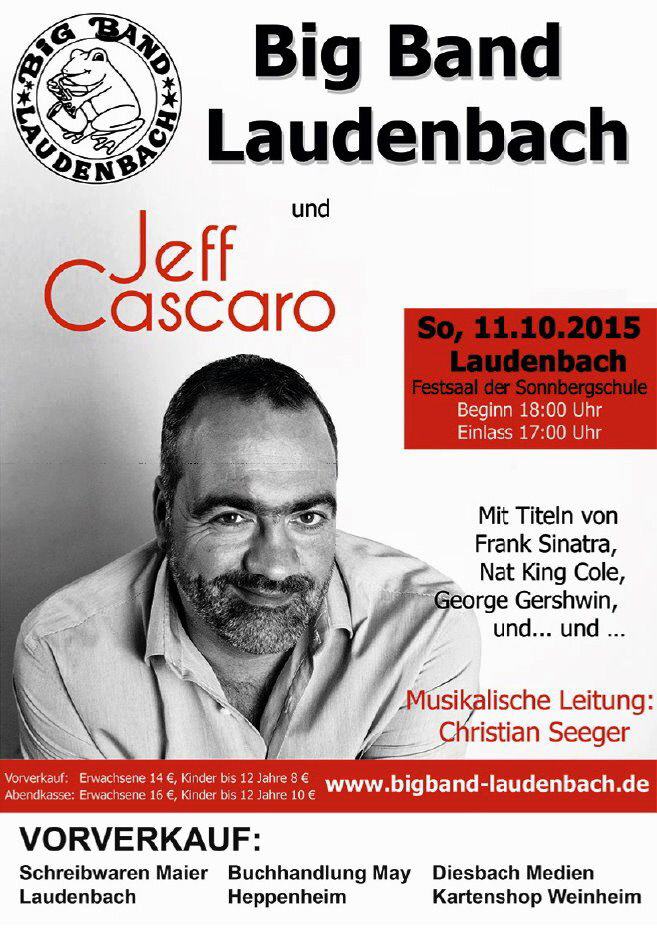 BIG BAND
LAUDENBACH

Big Band Laudenbach

und

Jeff Cascaro

So, 11.10.2015
Laudenbach
Festsaal der Sonnbergschule
Beginn 18:00 Uhr
Einlass 17:00 Uhr

Mit Titeln von
Frank Sinatra,
Nat King Cole,
George Gershwin,
und... und ...

Musikalische Leitung:
Christian Seeger

Vorverkauf: Erwachsene 14 €, Kinder bis 12 Jahre 8 €
Abendkasse: Erwachsene 16 €, Kinder bis 12 Jahre 10 €

www.bigband-laudenbach.de

VORVERKAUF:

Schreibwaren Maier
Laudenbach

Buchhandlung May
Heppenheim

Diesbach Medien
Kartenshop Weinheim